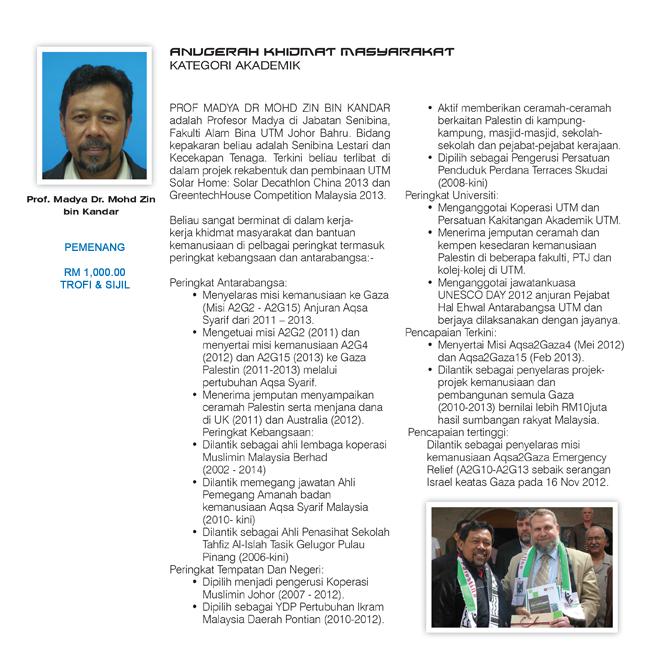 Prof. Madya Dr. Mohd Zin bin Kandar

PEMENANG

RM 1,000.00
TROFI & SIJIL

ANUGERAH KHIDMAT MASYARAKAT
KATEGORI AKADEMIK

PROF MADYA DR MOHD ZIN BIN KANDAR adalah Profesor Madya di Jabatan Senibina, Fakulti Alam Bina UTM Johor Bahru. Bidang kepakaran beliau adalah Senibina Lestari dan Kecekapan Tenaga. Terkini beliau terlibat di dalam projek rekabentuk dan pembinaan UTM Solar Home: Solar Decathlon China 2013 dan GreentechHouse Competition Malaysia 2013.

Beliau sangat berminat di dalam kerja-kerja khidmat masyarakat dan bantuan kemanusiaan di pelbagai peringkat termasuk peringkat kebangsaan dan antarabangsa:-

Peringkat Antarabangsa:
• Menyelaras misi kemanusiaan ke Gaza (Misi A2G2 - A2G15) Anjuran Aqsa Syarif dari 2011 – 2013.
• Mengetuai misi A2G2 (2011) dan menyertai misi kemanusiaan A2G4 (2012) dan A2G15 (2013) ke Gaza Palestin (2011-2013) melalui pertubuhan Aqsa Syarif.
• Menerima jemputan menyampaikan ceramah Palestin serta menjana dana di UK (2011) dan Australia (2012). Peringkat Kebangsaan:
• Dilantik sebagai ahli lembaga koperasi Muslimin Malaysia Berhad (2002 - 2014)
• Dilantik memegang jawatan Ahli Pemegang Amanah badan kemanusiaan Aqsa Syarif Malaysia (2010- kini)
• Dilantik sebagai Ahli Penasihat Sekolah Tahfiz Al-Islah Tasik Gelugor Pulau Pinang (2006-kini)
Peringkat Tempatan Dan Negeri:
• Dipilih menjadi pengerusi Koperasi Muslimin Johor (2007 - 2012).
• Dipilih sebagai YDP Pertubuhan Ikram Malaysia Daerah Pontian (2010-2012).
• Aktif memberikan ceramah-ceramah berkaitan Palestin di kampung-kampung, masjid-masjid, sekolah-sekolah dan pejabat-pejabat kerajaan.
• Dipilih sebagai Pengerusi Persatuan Penduduk Perdana Terraces Skudai (2008-kini)
Peringkat Universiti:
• Menganggotai Koperasi UTM dan Persatuan Kakitangan Akademik UTM.
• Menerima jemputan ceramah dan kempen kesedaran kemanusiaan Palestin di beberapa fakulti, PTJ dan kolej-kolej di UTM.
• Menganggotai jawatankuasa UNESCO DAY 2012 anjuran Pejabat Hal Ehwal Antarabangsa UTM dan berjaya dilaksanakan dengan jayanya.
Pencapaian Terkini:
• Menyertai Misi Aqsa2Gaza4 (Mei 2012) dan Aqsa2Gaza15 (Feb 2013).
• Dilantik sebagai penyelaras projek-projek kemanusiaan dan pembangunan semula Gaza (2010-2013) bernilai lebih RM10juta hasil sumbangan rakyat Malaysia.
Pencapaian tertinggi:
Dilantik sebagai penyelaras misi kemanusiaan Aqsa2Gaza Emergency Relief (A2G10-A2G13 sebaik serangan Israel keatas Gaza pada 16 Nov 2012.